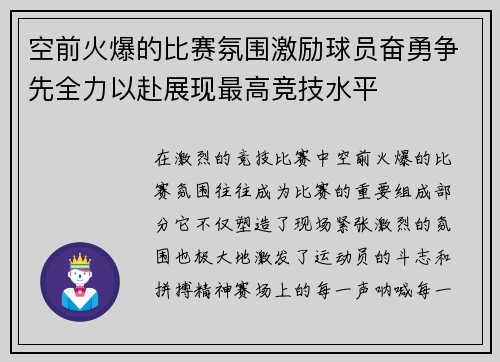 空前火爆的比赛氛围激励球员奋勇争先全力以赴展现最高竞技水平

在激烈的竞技比赛中空前火爆的比赛氛围往往成为比赛的重要组成部分它不仅塑造了现场紧张激烈的氛围也极大地激发了运动员的斗志和拼搏精神赛场上的每一声呐喊每一